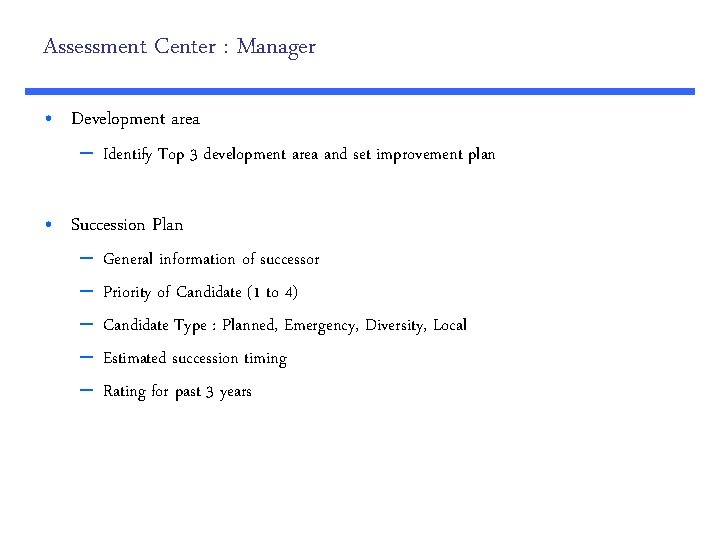 Assessment Center : Manager

• Development area
– Identify Top 3 development area and set improvement plan

• Succession Plan
– General information of successor
– Priority of Candidate (1 to 4)
– Candidate Type : Planned, Emergency, Diversity, Local
– Estimated succession timing
– Rating for past 3 years